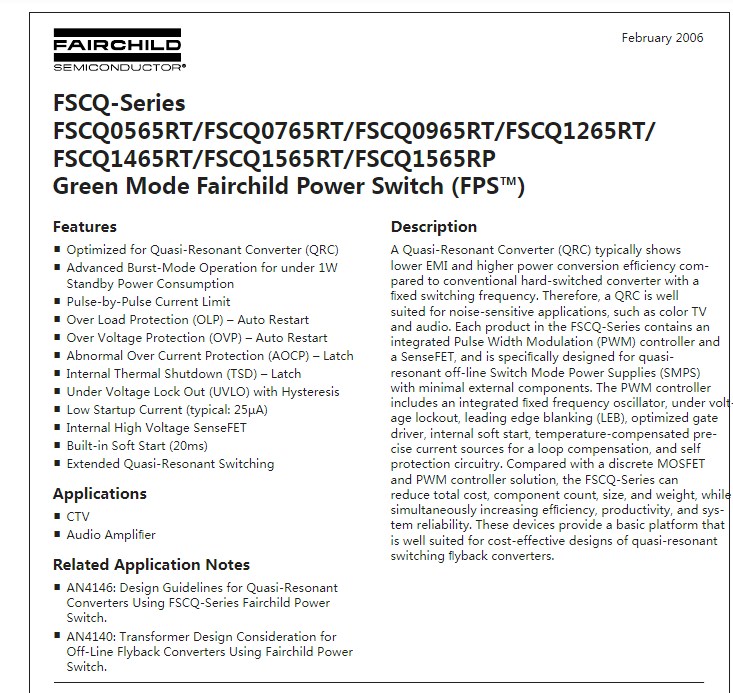 FAIRCHILD
SEMICONDUCTOR®

February 2006

FSCQ-Series
FSCQ0565RT/FSCQ0765RT/FSCQ0965RT/FSCQ1265RT/
FSCQ1465RT/FSCQ1565RT/FSCQ1565RP
Green Mode Fairchild Power Switch (FPS™)

Features
■ Optimized for Quasi-Resonant Converter (QRC)
■ Advanced Burst-Mode Operation for under 1W Standby Power Consumption
■ Pulse-by-Pulse Current Limit
■ Over Load Protection (OLP) – Auto Restart
■ Over Voltage Protection (OVP) – Auto Restart
■ Abnormal Over Current Protection (AOCP) – Latch
■ Internal Thermal Shutdown (TSD) – Latch
■ Under Voltage Lock Out (UVLO) with Hysteresis
■ Low Startup Current (typical: 25µA)
■ Internal High Voltage SenseFET
■ Built-in Soft Start (20ms)
■ Extended Quasi-Resonant Switching

Applications
■ CTV
■ Audio Amplifier

Related Application Notes
■ AN4146: Design Guidelines for Quasi-Resonant Converters Using FSCQ-Series Fairchild Power Switch.
■ AN4140: Transformer Design Consideration for Off-Line Flyback Converters Using Fairchild Power Switch.

Description
A Quasi-Resonant Converter (QRC) typically shows lower EMI and higher power conversion efficiency compared to conventional hard-switched converter with a fixed switching frequency. Therefore, a QRC is well suited for noise-sensitive applications, such as color TV and audio. Each product in the FSCQ-Series contains an integrated Pulse Width Modulation (PWM) controller and a SenseFET, and is specifically designed for quasi-resonant off-line Switch Mode Power Supplies (SMPS) with minimal external components. The PWM controller includes an integrated fixed frequency oscillator, under voltage lockout, leading edge blanking (LEB), optimized gate driver, internal soft start, temperature-compensated precise current sources for a loop compensation, and self protection circuitry. Compared with a discrete MOSFET and PWM controller solution, the FSCQ-Series can reduce total cost, component count, size, and weight, while simultaneously increasing efficiency, productivity, and system reliability. These devices provide a basic platform that is well suited for cost-effective designs of quasi-resonant switching flyback converters.